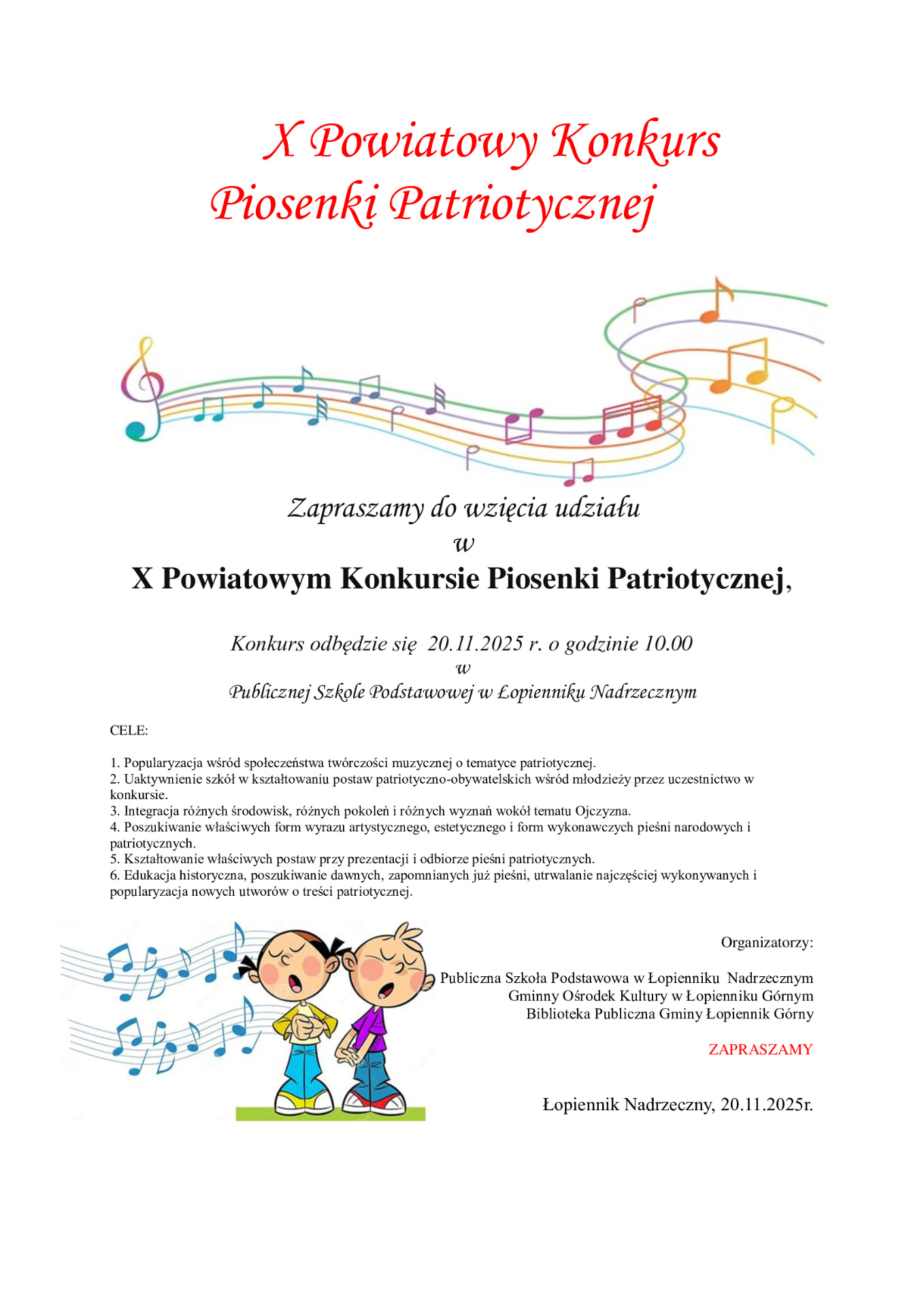 X Powiatowy Konkurs Piosenki Patriotycznej

Zapraszamy do wzięcia udziału
w
X Powiatowym Konkursie Piosenki Patriotycznej,

Konkurs odbędzie się 20.11.2025 r. o godzinie 10.00
w
Publicznej Szkole Podstawowej w Łopienniku Nadrzecznym

CELE:

1. Popularyzacja wśród społeczeństwa twórczości muzycznej o tematyce patriotycznej.
2. Uaktywnienie szkół w kształtowaniu postaw patriotyczno-obywatelskich wśród młodzieży przez uczestnictwo w konkursie.
3. Integracja różnych środowisk, różnych pokoleń i różnych wyznań wokół tematu Ojczyzna.
4. Poszukiwanie właściwych form wyrazu artystycznego, estetycznego i form wykonawczych pieśni narodowych i patriotycznych.
5. Kształtowanie właściwych postaw przy prezentacji i odbiorze pieśni patriotycznych.
6. Edukacja historyczna, poszukiwanie dawnych, zapomnianych już pieśni, utrwalanie najczęściej wykonywanych i popularyzacja nowych utworów o treści patriotycznej.

Organizatorzy:

Publiczna Szkoła Podstawowa w Łopienniku Nadrzecznym
Gminny Ośrodek Kultury w Łopienniku Górnym
Biblioteka Publiczna Gminy Łopiennik Górny

ZAPRASZAMY

Łopiennik Nadrzeczny, 20.11.2025r.